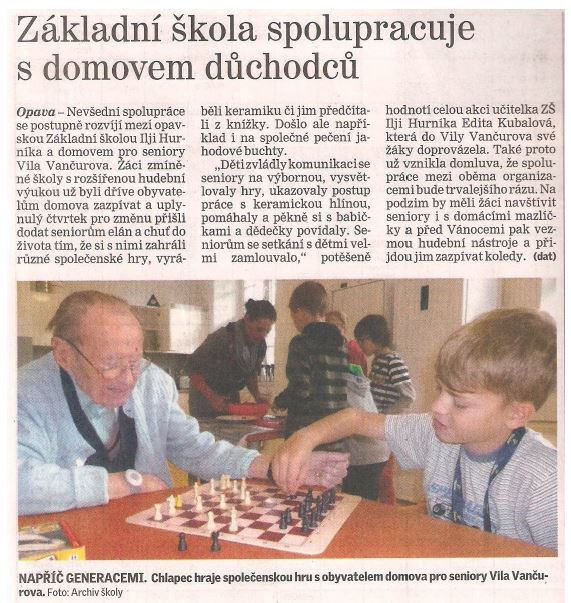 Základní škola spolupracuje s domovem důchodců

Opava – Nevšední spolupráce se postupně rozvíjí mezi opavskou Základní školou Ilji Hurníka a domovem pro seniory Vila Vančurova. Žáci zmíněné školy s rozšířenou hudební výukou už byli dříve obyvatelům domova zazpívat a uplynulý čtvrtek pro změnu přišli dodat seniorům elán a chuť do života tím, že si s nimi zahráli různé společenské hry, vyráběli keramiku či jim předčítali z knížky. Došlo ale například i na společné pečení jahodové buchty.

„Děti zvládly komunikaci se seniory na výbornou, vysvětlovaly hry, ukazovaly postup práce s keramickou hlínou, pomáhaly a pěkně si s babičkami a dědečky povídaly. Seniorům se setkání s dětmi velmi zamlouvalo," potěšeně hodnotí celou akci učitelka ZŠ Ilji Hurníka Edita Kubalová, která do Vily Vančurova své žáky doprovázela. Také proto už vznikla domluva, že spolupráce mezi oběma organizacemi bude trvalejšího rázu. Na podzim by měli žáci navštívit seniory i s domácími mazlíčky a před Vánocemi pak vezmou hudební nástroje a přijdou jim zazpívat koledy. (dat)

NAPŘÍČ GENERACEMI. Chlapec hraje společenskou hru s obyvatelem domova pro seniory Vila Vančurova. Foto: Archiv školy